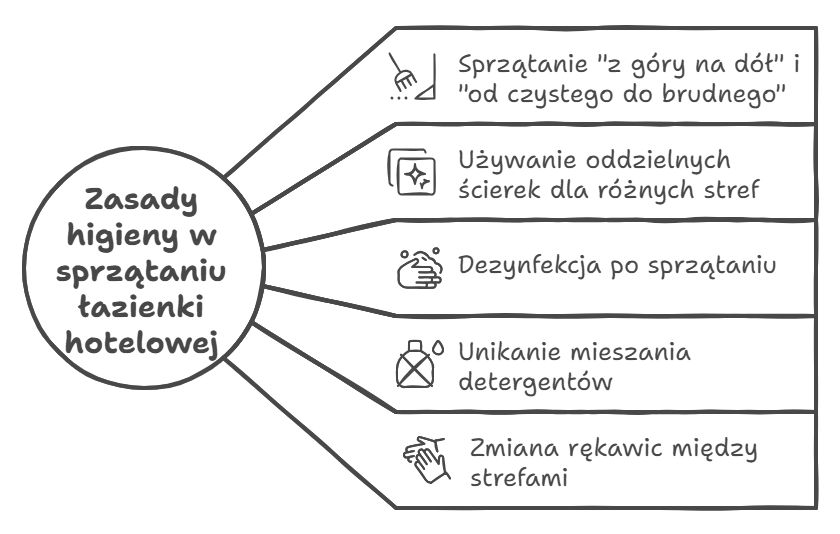 Zasady higieny w sprzątaniu łazienki hotelowej

Sprzątanie "z góry na dół" i "od czystego do brudnego"

Używanie oddzielnych ścierek dla różnych stref

Dezynfekcja po sprzątaniu

Unikanie mieszania detergentów

Zmiana rękawic między strefami